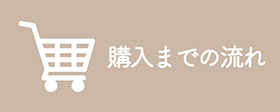 購入までの流れ